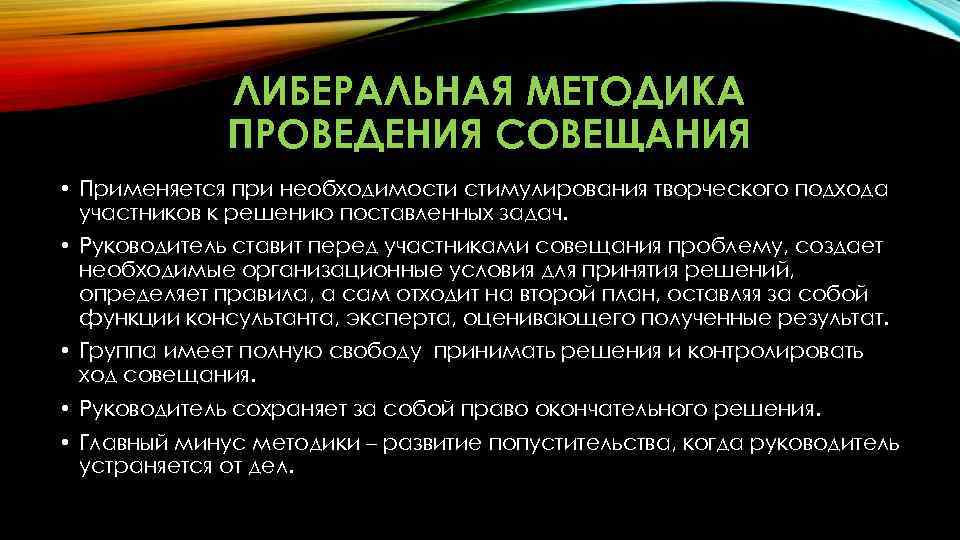 ЛИБЕРАЛЬНАЯ МЕТОДИКА ПРОВЕДЕНИЯ СОВЕЩАНИЯ

• Применяется при необходимости стимулирования творческого подхода участников к решению поставленных задач.

• Руководитель ставит перед участниками совещания проблему, создает необходимые организационные условия для принятия решений, определяет правила, а сам отходит на второй план, оставляя за собой функции консультанта, эксперта, оценивающего полученные результат.

• Группа имеет полную свободу  принимать решения и контролировать ход совещания.

• Руководитель сохраняет за собой право окончательного решения.

• Главный минус методики – развитие попустительства, когда руководитель устраняется от дел.